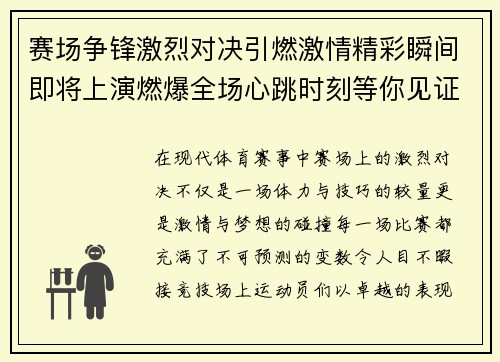 赛场争锋激烈对决引燃激情精彩瞬间即将上演燃爆全场心跳时刻等你见证

在现代体育赛事中赛场上的激烈对决不仅是一场体力与技巧的较量更是激情与梦想的碰撞每一场比赛都充满了不可预测的变数令人目不暇接竞技场上运动员们以卓越的表现